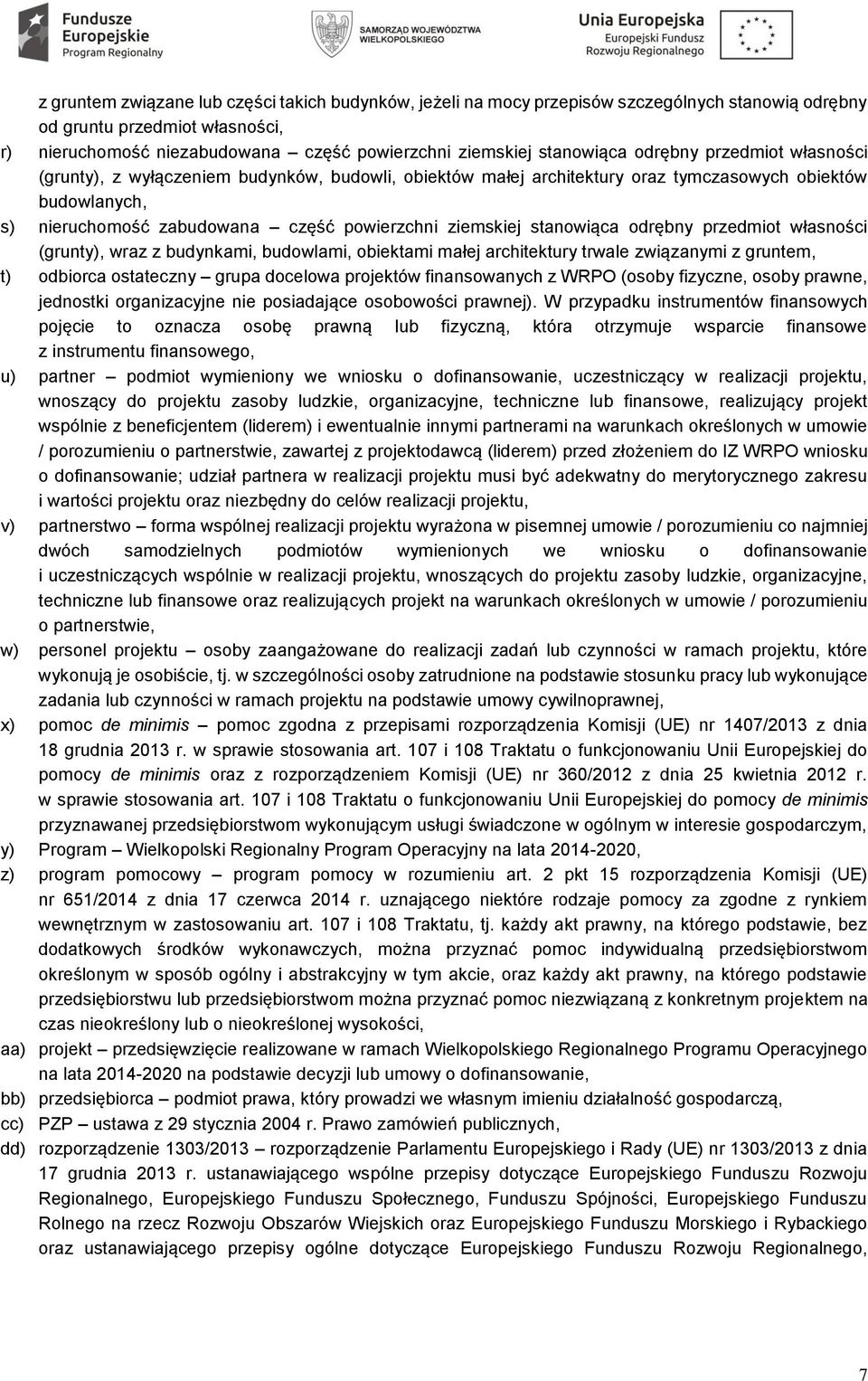 Fundusze Europejskie Program Regionalny

SAMORZĄD WOJEWÓDZTWA WIELKOPOLSKIEGO

Unia Europejska Europejski Fundusz Rozwoju Regionalnego

z gruntem związane lub części takich budynków, jeżeli na mocy przepisów szczególnych stanowią odrębny od gruntu przedmiot własności,

r) nieruchomość niezabudowana – część powierzchni ziemskiej stanowiąca odrębny przedmiot własności (grunty), z wyłączeniem budynków, budowli, obiektów małej architektury oraz tymczasowych obiektów budowlanych,

s) nieruchomość zabudowana – część powierzchni ziemskiej stanowiąca odrębny przedmiot własności (grunty), wraz z budynkami, budowlami, obiektami małej architektury trwale związanymi z gruntem,

t) odbiorca ostateczny – grupa docelowa projektów finansowanych z WRPO (osoby fizyczne, osoby prawne, jednostki organizacyjne nie posiadające osobowości prawnej). W przypadku instrumentów finansowych pojęcie to oznacza osobę prawną lub fizyczną, która otrzymuje wsparcie finansowe z instrumentu finansowego,

u) partner – podmiot wymieniony we wniosku o dofinansowanie, uczestniczący w realizacji projektu, wnoszący do projektu zasoby ludzkie, organizacyjne, techniczne lub finansowe, realizujący projekt wspólnie z beneficjentem (liderem) i ewentualnie innymi partnerami na warunkach określonych w umowie / porozumieniu o partnerstwie, zawartej z projektodawcą (liderem) przed złożeniem do IZ WRPO wniosku o dofinansowanie; udział partnera w realizacji projektu musi być adekwatny do merytorycznego zakresu i wartości projektu oraz niezbędny do celów realizacji projektu,

v) partnerstwo – forma wspólnej realizacji projektu wyrażona w pisemnej umowie / porozumieniu co najmniej dwóch samodzielnych podmiotów wymienionych we wniosku o dofinansowanie i uczestniczących wspólnie w realizacji projektu, wnoszących do projektu zasoby ludzkie, organizacyjne, techniczne lub finansowe oraz realizujących projekt na warunkach określonych w umowie / porozumieniu o partnerstwie,

w) personel projektu – osoby zaangażowane do realizacji zadań lub czynności w ramach projektu, które wykonują je osobiście, tj. w szczególności osoby zatrudnione na podstawie stosunku pracy lub wykonujące zadania lub czynności w ramach projektu na podstawie umowy cywilnoprawnej,

x) pomoc de minimis – pomoc zgodna z przepisami rozporządzenia Komisji (UE) nr 1407/2013 z dnia 18 grudnia 2013 r. w sprawie stosowania art. 107 i 108 Traktatu o funkcjonowaniu Unii Europejskiej do pomocy de minimis oraz z rozporządzeniem Komisji (UE) nr 360/2012 z dnia 25 kwietnia 2012 r. w sprawie stosowania art. 107 i 108 Traktatu o funkcjonowaniu Unii Europejskiej do pomocy de minimis przyznawanej przedsiębiorstwom wykonującym usługi świadczone w ogólnym w interesie gospodarczym,

y) Program – Wielkopolski Regionalny Program Operacyjny na lata 2014-2020,

z) program pomocowy – program pomocy w rozumieniu art. 2 pkt 15 rozporządzenia Komisji (UE) nr 651/2014 z dnia 17 czerwca 2014 r. uznającego niektóre rodzaje pomocy za zgodne z rynkiem wewnętrznym w zastosowaniu art. 107 i 108 Traktatu, tj. każdy akt prawny, na którego podstawie, bez dodatkowych środków wykonawczych, można przyznać pomoc indywidualną przedsiębiorstwom określonym w sposób ogólny i abstrakcyjny w tym akcie, oraz każdy akt prawny, na którego podstawie przedsiębiorstwu lub przedsiębiorstwom można przyznać pomoc niezwiązaną z konkretnym projektem na czas nieokreślony lub o nieokreślonej wysokości,

aa) projekt – przedsięwzięcie realizowane w ramach Wielkopolskiego Regionalnego Programu Operacyjnego na lata 2014-2020 na podstawie decyzji lub umowy o dofinansowanie,

bb) przedsiębiorca – podmiot prawa, który prowadzi we własnym imieniu działalność gospodarczą,

cc) PZP – ustawa z 29 stycznia 2004 r. Prawo zamówień publicznych,

dd) rozporządzenie 1303/2013 – rozporządzenie Parlamentu Europejskiego i Rady (UE) nr 1303/2013 z dnia 17 grudnia 2013 r. ustanawiającego wspólne przepisy dotyczące Europejskiego Funduszu Rozwoju Regionalnego, Europejskiego Funduszu Społecznego, Funduszu Spójności, Europejskiego Funduszu Rolnego na rzecz Rozwoju Obszarów Wiejskich oraz Europejskiego Funduszu Morskiego i Rybackiego oraz ustanawiającego przepisy ogólne dotyczące Europejskiego Funduszu Rozwoju Regionalnego,

7